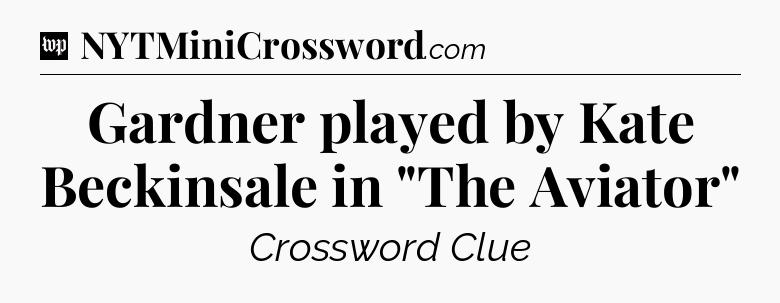 wp NYTMiniCrossword.com

Gardner played by Kate Beckinsale in "The Aviator"

Crossword Clue